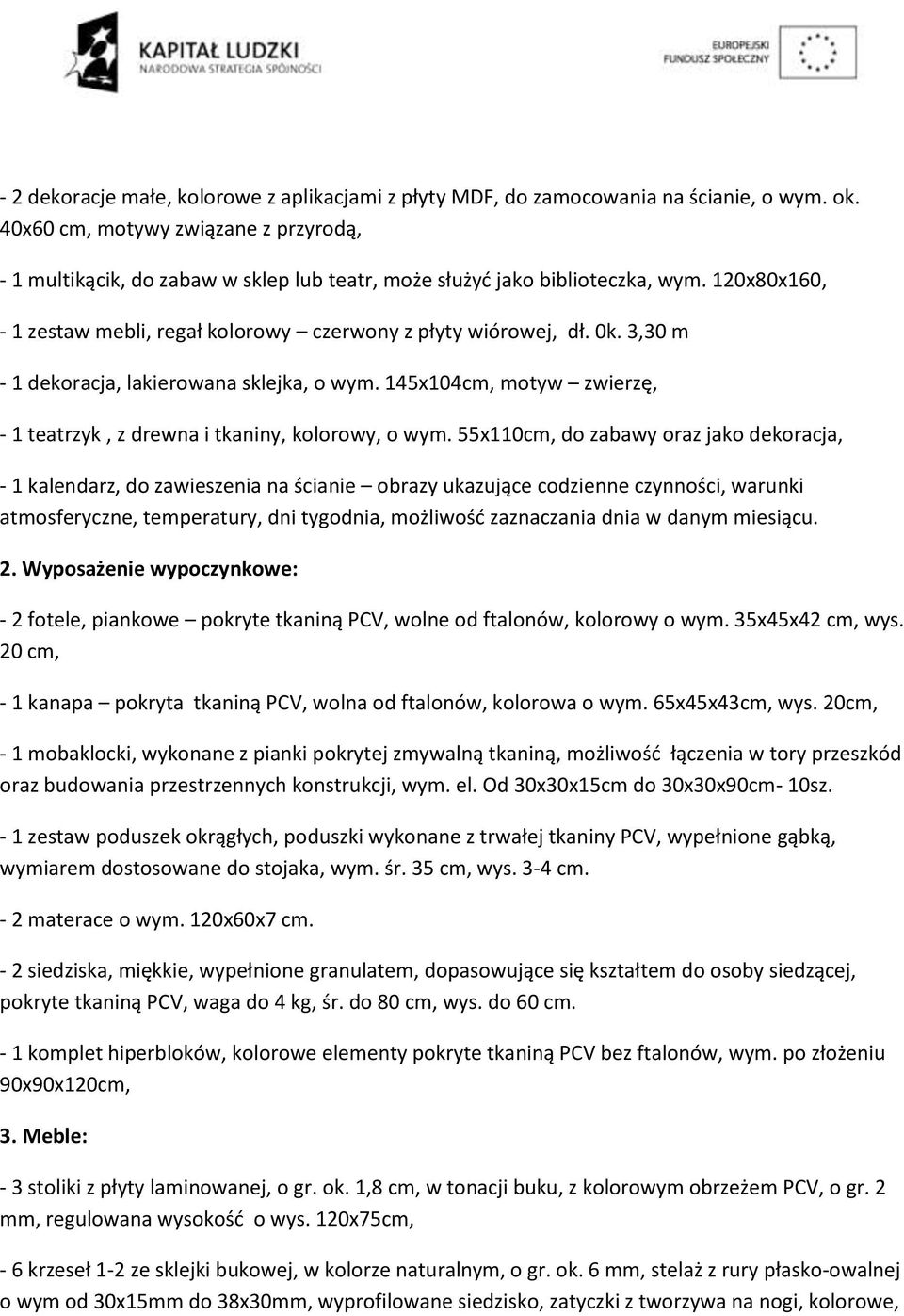 KAPITAŁ LUDZKI
NARODOWA STRATEGIA SPÓJNOŚCI

EUROPEJSKI FUNDUSZ SPOŁECZNY

- 2 dekoracje małe, kolorowe z aplikacjami z płyty MDF, do zamocowania na ścianie, o wym. ok. 40x60 cm, motywy związane z przyrodą,

- 1 multikącik, do zabaw w sklep lub teatr, może służyć jako biblioteczka, wym. 120x80x160,

- 1 zestaw mebli, regał kolorowy – czerwony z płyty wiórowej, dł. 0k. 3,30 m

- 1 dekoracja, lakierowana sklejka, o wym. 145x104cm, motyw – zwierzę,

- 1 teatrzyk , z drewna i tkaniny, kolorowy, o wym. 55x110cm, do zabawy oraz jako dekoracja,

- 1 kalendarz, do zawieszenia na ścianie – obrazy ukazujące codzienne czynności, warunki atmosferyczne, temperatury, dni tygodnia, możliwość zaznaczania dnia w danym miesiącu.

2. Wyposażenie wypoczynkowe:

- 2 fotele, piankowe – pokryte tkaniną PCV, wolne od ftalonów, kolorowy o wym. 35x45x42 cm, wys. 20 cm,

- 1 kanapa – pokryta tkaniną PCV, wolna od ftalonów, kolorowa o wym. 65x45x43cm, wys. 20cm,

- 1 mobaklocki, wykonane z pianki pokrytej zmywalną tkaniną, możliwość łączenia w tory przeszkód oraz budowania przestrzennych konstrukcji, wym. el. Od 30x30x15cm do 30x30x90cm- 10sz.

- 1 zestaw poduszek okrągłych, poduszki wykonane z trwałej tkaniny PCV, wypełnione gąbką, wymiarem dostosowane do stojaka, wym. śr. 35 cm, wys. 3-4 cm.

- 2 materace o wym. 120x60x7 cm.

- 2 siedziska, miękkie, wypełnione granulatem, dopasowujące się kształtem do osoby siedzącej, pokryte tkaniną PCV, waga do 4 kg, śr. do 80 cm, wys. do 60 cm.

- 1 komplet hiperbloków, kolorowe elementy pokryte tkaniną PCV bez ftalonów, wym. po złożeniu 90x90x120cm,

3. Meble:

- 3 stoliki z płyty laminowanej, o gr. ok. 1,8 cm, w tonacji buku, z kolorowym obrzeżem PCV, o gr. 2 mm, regulowana wysokość o wys. 120x75cm,

- 6 krzeseł 1-2 ze sklejki bukowej, w kolorze naturalnym, o gr. ok. 6 mm, stelaż z rury płasko-owalnej o wym od 30x15mm do 38x30mm, wyprofilowane siedzisko, zatyczki z tworzywa na nogi, kolorowe,